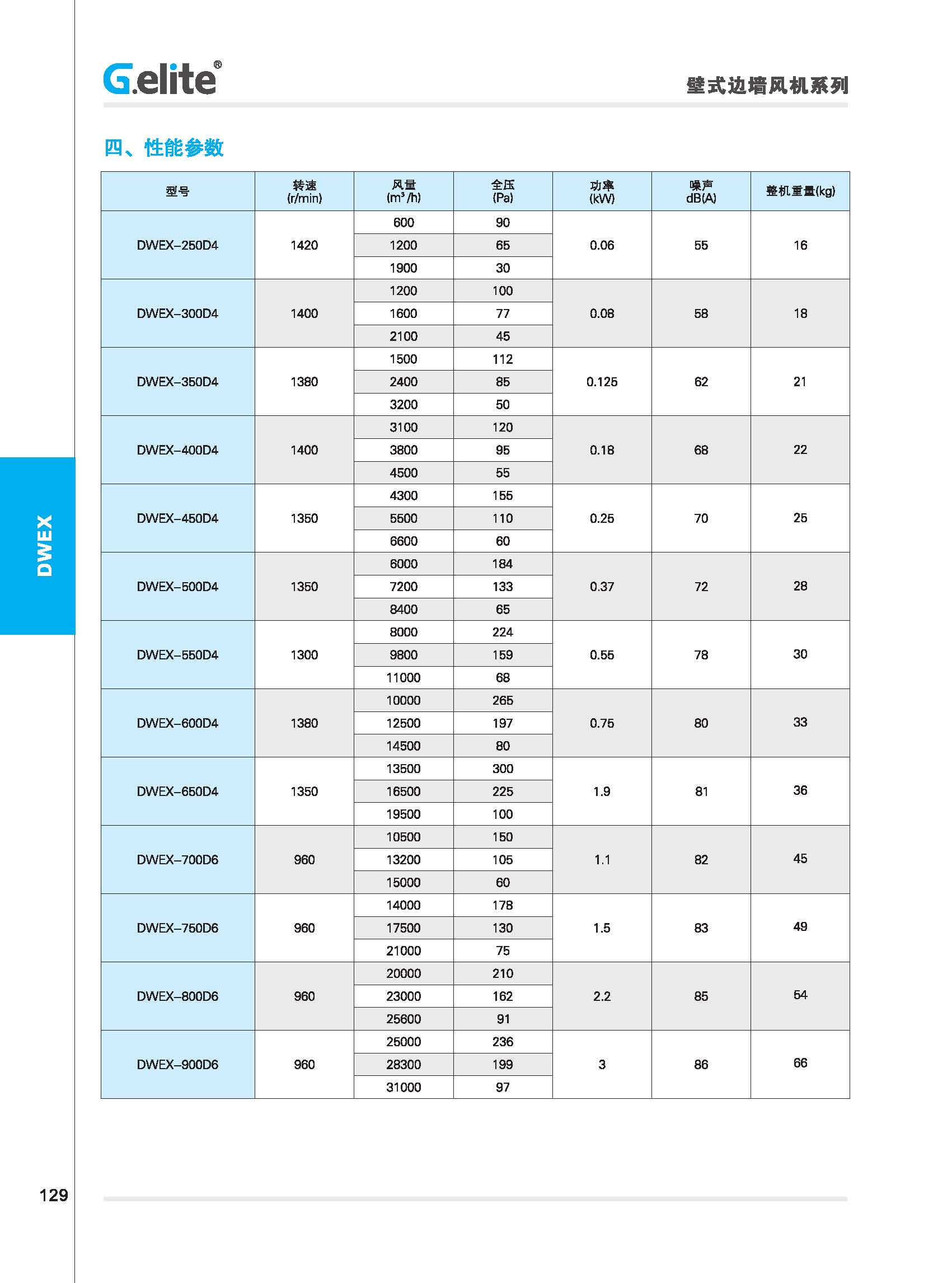 G.elite®

壁式边墙风机系列

四、性能参数

| 型号 | 转速 (r/min) | 风量 ($m^3/h$) | 全压 (Pa) | 功率 (kW) | 噪声 dB(A) | 整机重量(kg) |
|---|---|---|---|---|---|---|
| DWEX-250D4 | 1420 | 600 | 90 | 0.06 | 55 | 16 |
| | | 1200 | 65 | | | |
| | | 1900 | 30 | | | |
| DWEX-300D4 | 1400 | 1200 | 100 | 0.08 | 58 | 18 |
| | | 1600 | 77 | | | |
| | | 2100 | 45 | | | |
| DWEX-350D4 | 1380 | 1500 | 112 | 0.125 | 62 | 21 |
| | | 2400 | 85 | | | |
| | | 3200 | 50 | | | |
| DWEX-400D4 | 1400 | 3100 | 120 | 0.18 | 68 | 22 |
| | | 3800 | 95 | | | |
| | | 4500 | 55 | | | |
| DWEX-450D4 | 1350 | 4300 | 155 | 0.25 | 70 | 25 |
| | | 5500 | 110 | | | |
| | | 6600 | 60 | | | |
| DWEX-500D4 | 1350 | 6000 | 184 | 0.37 | 72 | 28 |
| | | 7200 | 133 | | | |
| | | 8400 | 65 | | | |
| DWEX-550D4 | 1300 | 8000 | 224 | 0.55 | 78 | 30 |
| | | 9800 | 159 | | | |
| | | 11000 | 68 | | | |
| DWEX-600D4 | 1380 | 10000 | 265 | 0.75 | 80 | 33 |
| | | 12500 | 197 | | | |
| | | 14500 | 80 | | | |
| DWEX-650D4 | 1350 | 13500 | 300 | 1.9 | 81 | 36 |
| | | 16500 | 225 | | | |
| | | 19500 | 100 | | | |
| DWEX-700D6 | 960 | 10500 | 150 | 1.1 | 82 | 45 |
| | | 13200 | 105 | | | |
| | | 15000 | 60 | | | |
| DWEX-750D6 | 960 | 14000 | 178 | 1.5 | 83 | 49 |
| | | 17500 | 130 | | | |
| | | 21000 | 75 | | | |
| DWEX-800D6 | 960 | 20000 | 210 | 2.2 | 85 | 54 |
| | | 23000 | 162 | | | |
| | | 25600 | 91 | | | |
| DWEX-900D6 | 960 | 25000 | 236 | 3 | 86 | 66 |
| | | 28300 | 199 | | | |
| | | 31000 | 97 | | | |

DWEX

129